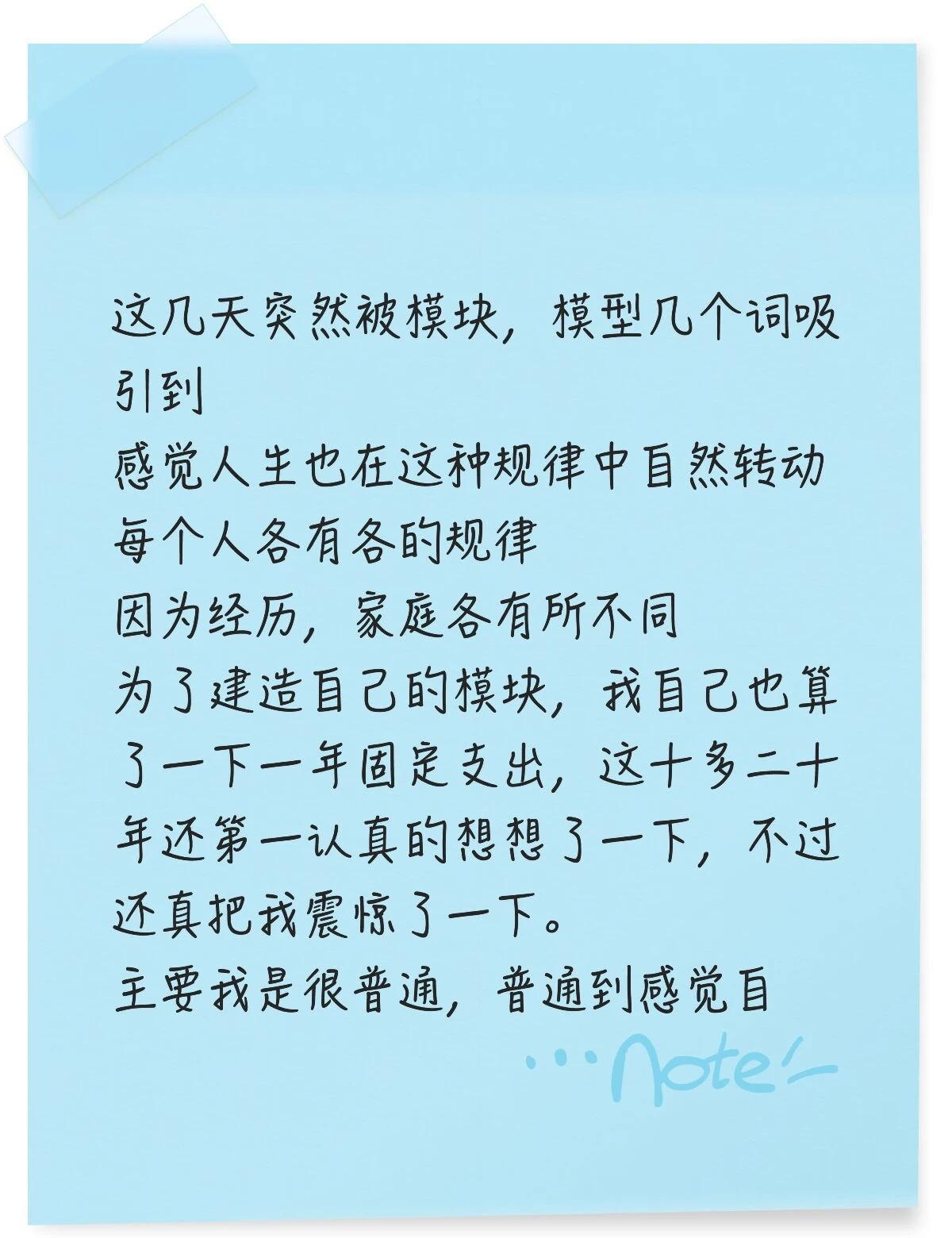 这几天突然被模块，模型几个词吸引到
感觉人生也在这种规律中自然转动
每个人各有各的规律
因为经历，家庭各有所不同
为了建造自己的模块，我自己也算了一下一年固定支出，这十多二十年还第一认真的想想了一下，不过还真把我震惊了一下。
主要我是很普通，普通到感觉自

...note